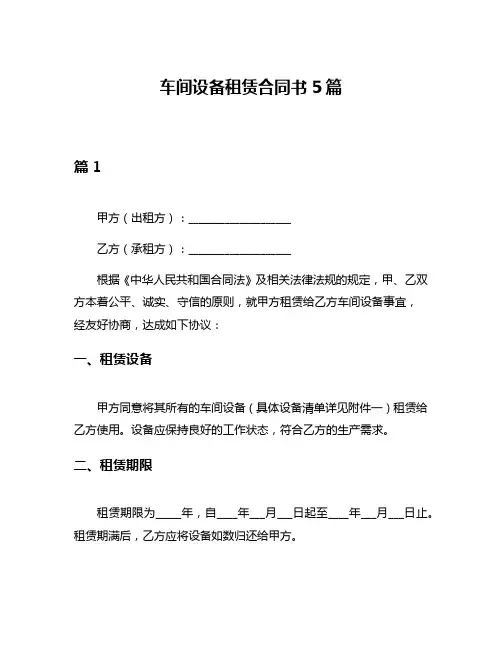 车间设备租赁合同书 5 篇

篇 1

甲方（出租方）：__________________

乙方（承租方）：__________________

根据《中华人民共和国合同法》及相关法律法规的规定，甲、乙双方本着公平、诚实、守信的原则，就甲方租赁给乙方车间设备事宜，经友好协商，达成如下协议：

一、租赁设备

甲方同意将其所有的车间设备（具体设备清单详见附件一）租赁给乙方使用。设备应保持良好的工作状态，符合乙方的生产需求。

二、租赁期限

租赁期限为____年，自____年___月___日起至____年___月___日止。租赁期满后，乙方应将设备如数归还给甲方。